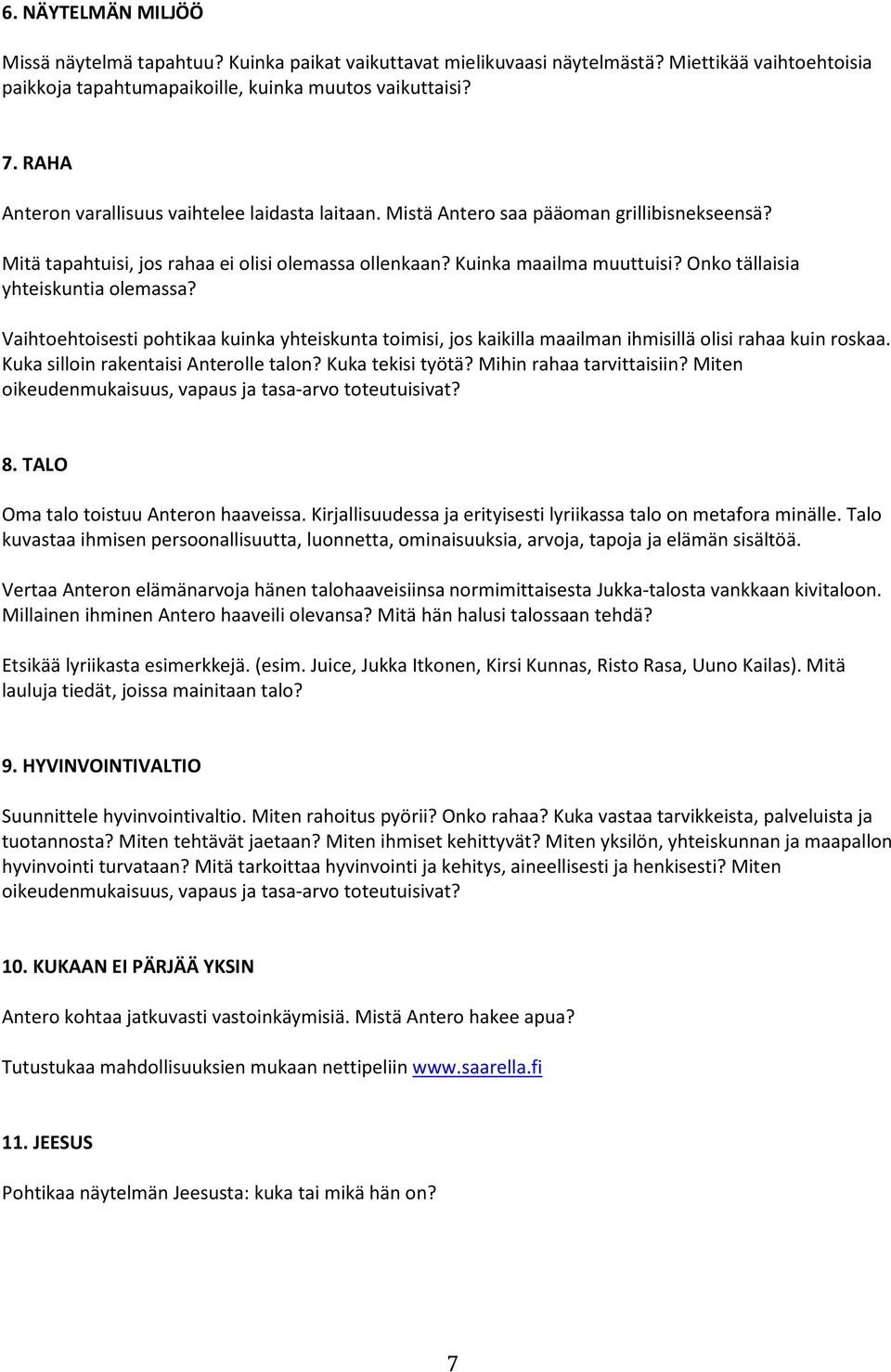 6. NÄYTELMÄN MILJÖÖ

Missä näytelmä tapahtuu? Kuinka paikat vaikuttavat mielikuvaasi näytelmästä? Miettikää vaihtoehtoisia paikkoja tapahtumapaikoille, kuinka muutos vaikuttaisi?

7. RAHA

Anteron varallisuus vaihtelee laidasta laitaan. Mistä Antero saa pääoman grillibisnekseensä?

Mitä tapahtuisi, jos rahaa ei olisi olemassa ollenkaan? Kuinka maailma muuttuisi? Onko tällaisia yhteiskuntia olemassa?

Vaihtoehtoisesti pohtikaa kuinka yhteiskunta toimisi, jos kaikilla maailman ihmisillä olisi rahaa kuin roskaa. Kuka silloin rakentaisi Anterolle talon? Kuka tekisi työtä? Mihin rahaa tarvittaisiin? Miten oikeudenmukaisuus, vapaus ja tasa-arvo toteutuisivat?

8. TALO

Oma talo toistuu Anteron haaveissa. Kirjallisuudessa ja erityisesti lyriikassa talo on metafora minälle. Talo kuvastaa ihmisen persoonallisuutta, luonnetta, ominaisuuksia, arvoja, tapoja ja elämän sisältöä.

Vertaa Anteron elämänarvoja hänen talohaaveisiinsa normimittaisesta Jukka-talosta vankkaan kivitaloon. Millainen ihminen Antero haaveili olevansa? Mitä hän halusi talossaan tehdä?

Etsikää lyriikasta esimerkkejä. (esim. Juice, Jukka Itkonen, Kirsi Kunnas, Risto Rasa, Uuno Kailas). Mitä lauluja tiedät, joissa mainitaan talo?

9. HYVINVOINTIVALTIO

Suunnittele hyvinvointivaltio. Miten rahoitus pyörii? Onko rahaa? Kuka vastaa tarvikkeista, palveluista ja tuotannosta? Miten tehtävät jaetaan? Miten ihmiset kehittyvät? Miten yksilön, yhteiskunnan ja maapallon hyvinvointi turvataan? Mitä tarkoittaa hyvinvointi ja kehitys, aineellisesti ja henkisesti? Miten oikeudenmukaisuus, vapaus ja tasa-arvo toteutuisivat?

10. KUKAAN EI PÄRJÄÄ YKSIN

Antero kohtaa jatkuvasti vastoinkäymisiä. Mistä Antero hakee apua?

Tutustukaa mahdollisuuksien mukaan nettipeliin www.saarella.fi

11. JEESUS

Pohtikaa näytelmän Jeesusta: kuka tai mikä hän on?

7